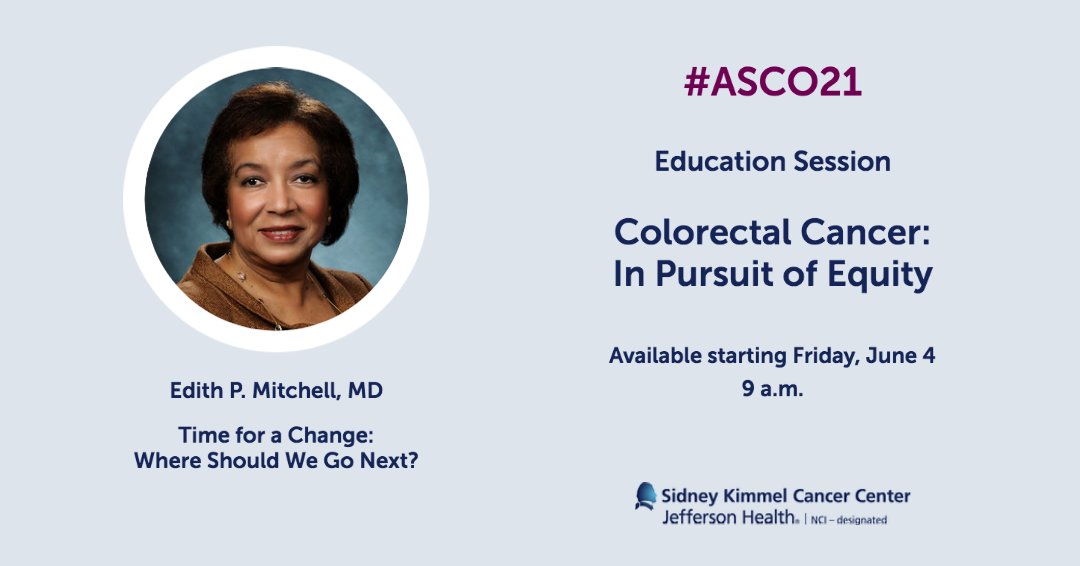 Edith P. Mitchell, MD

Time for a Change: Where Should We Go Next?

#ASCO21

Education Session

Colorectal Cancer: In Pursuit of Equity

Available starting Friday, June 4
9 a.m.

Sidney Kimmel Cancer Center
Jefferson Health® | NCI – designated